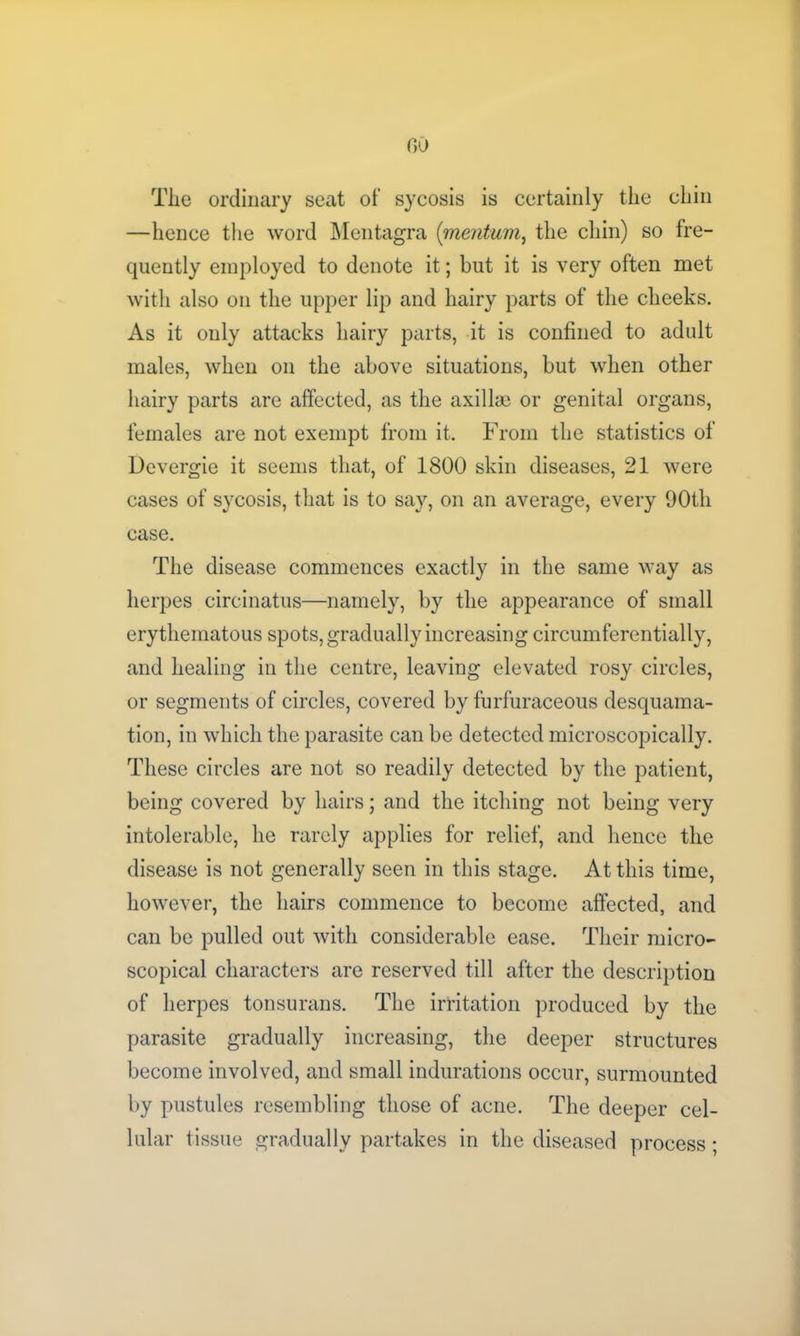 60

The ordinary seat of sycosis is certainly the chin —hence the word Mentagra (mentum, the chin) so frequently employed to denote it; but it is very often met with also on the upper lip and hairy parts of the cheeks. As it only attacks hairy parts, it is confined to adult males, when on the above situations, but when other hairy parts are affected, as the axillæ or genital organs, females are not exempt from it. From the statistics of Devergie it seems that, of 1800 skin diseases, 21 were cases of sycosis, that is to say, on an average, every 90th case.

The disease commences exactly in the same way as herpes circinatus—namely, by the appearance of small erythematous spots, gradually increasing circumferentially, and healing in the centre, leaving elevated rosy circles, or segments of circles, covered by furfuraceous desquamation, in which the parasite can be detected microscopically. These circles are not so readily detected by the patient, being covered by hairs; and the itching not being very intolerable, he rarely applies for relief, and hence the disease is not generally seen in this stage. At this time, however, the hairs commence to become affected, and can be pulled out with considerable ease. Their microscopical characters are reserved till after the description of herpes tonsurans. The irritation produced by the parasite gradually increasing, the deeper structures become involved, and small indurations occur, surmounted by pustules resembling those of acne. The deeper cellular tissue gradually partakes in the diseased process;